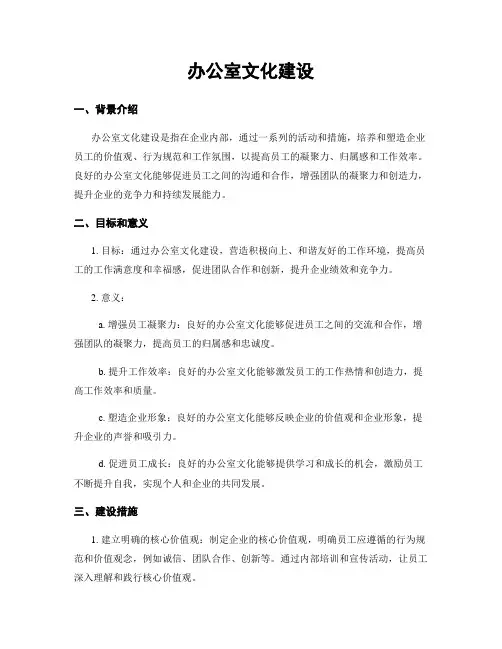 办公室文化建设

一、背景介绍

办公室文化建设是指在企业内部，通过一系列的活动和措施，培养和塑造企业员工的价值观、行为规范和工作氛围，以提高员工的凝聚力、归属感和工作效率。良好的办公室文化能够促进员工之间的沟通和合作，增强团队的凝聚力和创造力，提升企业的竞争力和持续发展能力。

二、目标和意义

1. 目标：通过办公室文化建设，营造积极向上、和谐友好的工作环境，提高员工的工作满意度和幸福感，促进团队合作和创新，提升企业绩效和竞争力。

2. 意义：

a. 增强员工凝聚力：良好的办公室文化能够促进员工之间的交流和合作，增强团队的凝聚力，提高员工的归属感和忠诚度。

b. 提升工作效率：良好的办公室文化能够激发员工的工作热情和创造力，提高工作效率和质量。

c. 塑造企业形象：良好的办公室文化能够反映企业的价值观和企业形象，提升企业的声誉和吸引力。

d. 促进员工成长：良好的办公室文化能够提供学习和成长的机会，激励员工不断提升自我，实现个人和企业的共同发展。

三、建设措施

1. 建立明确的核心价值观：制定企业的核心价值观，明确员工应遵循的行为规范和价值观念，例如诚信、团队合作、创新等。通过内部培训和宣传活动，让员工深入理解和践行核心价值观。